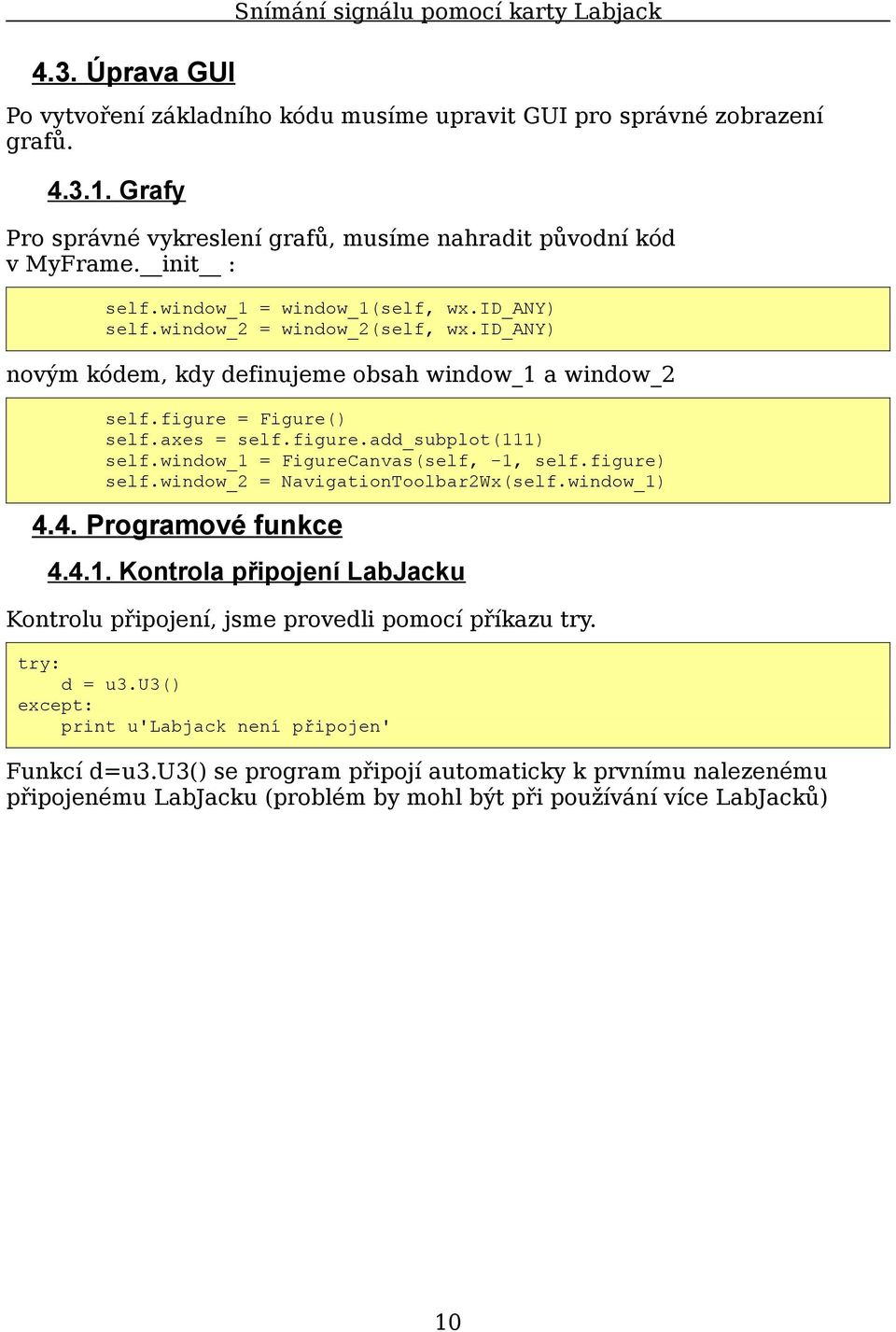 Snímání signálu pomocí karty Labjack

4.3. Úprava GUI

Po vytvoření základního kódu musíme upravit GUI pro správné zobrazení grafů.

4.3.1. Grafy

Pro správné vykreslení grafů, musíme nahradit původní kód v MyFrame.__init__ :

self.window_1 = window_1(self, wx.ID_ANY)
self.window_2 = window_2(self, wx.ID_ANY)

novým kódem, kdy definujeme obsah window_1 a window_2

self.figure = Figure()
self.axes = self.figure.add_subplot(111)
self.window_1 = FigureCanvas(self, -1, self.figure)
self.window_2 = NavigationToolbar2Wx(self.window_1)

4.4. Programové funkce

4.4.1. Kontrola připojení LabJacku

Kontrolu připojení, jsme provedli pomocí příkazu try.

try:
    d = u3.U3()
except:
    print u'Labjack není připojen'

Funkcí d=u3.U3() se program připojí automaticky k prvnímu nalezenému připojenému LabJacku (problém by mohl být při používání více LabJacků)

10